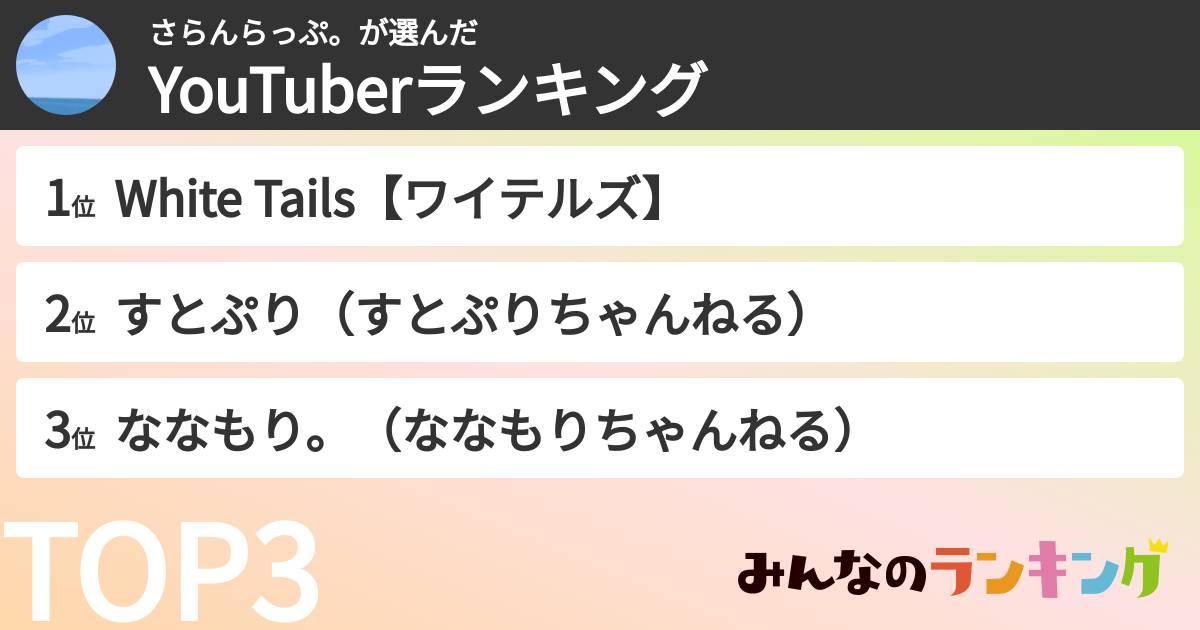 さらんらっぷ。が選んだ
YouTuberランキング

1位 White Tails【ワイテルズ】

2位 すとぷり（すとぷりちゃんねる）

3位 ななもり。（ななもりちゃんねる）

TOP3

みんなのランキング